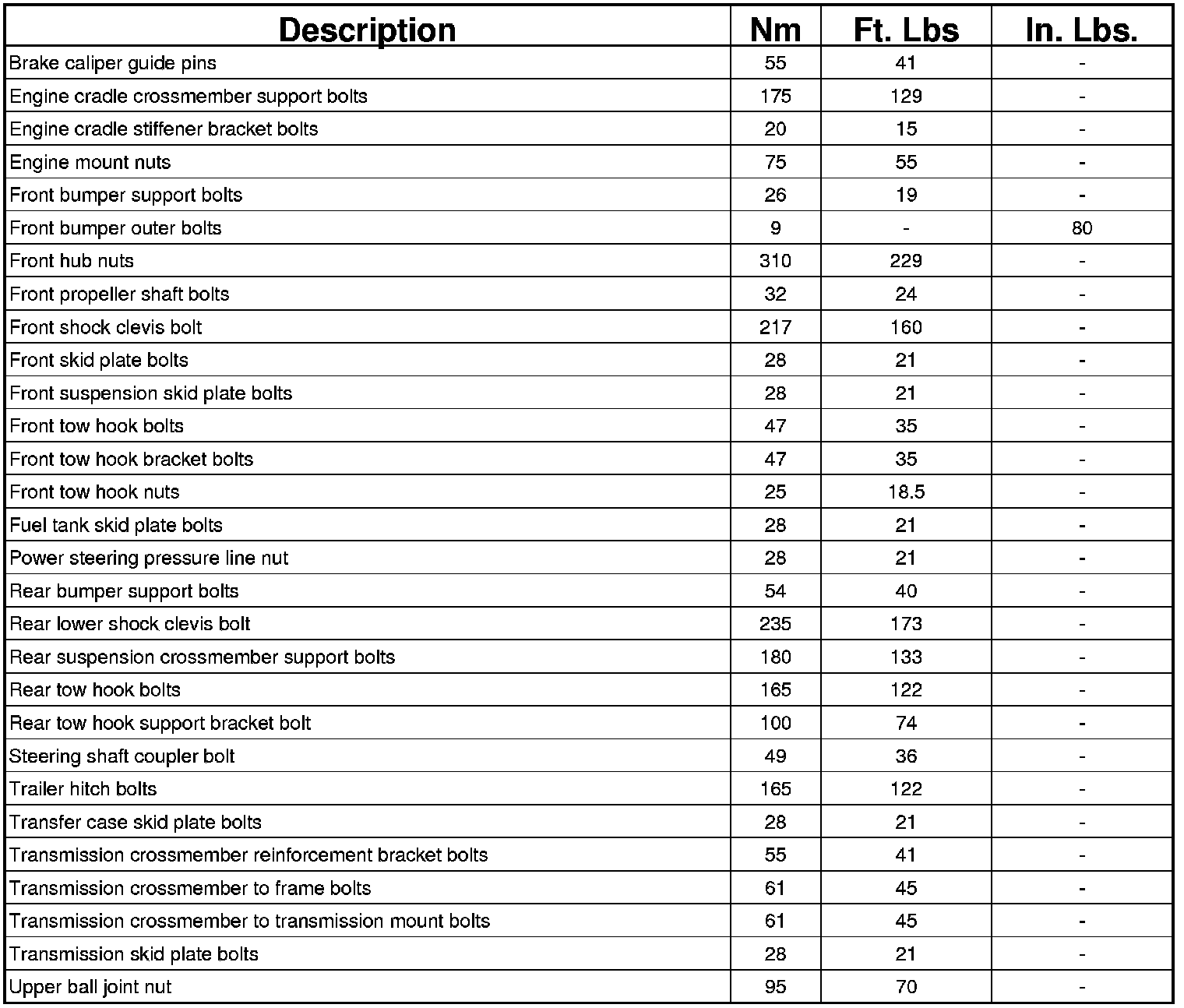 | Description | Nm | Ft. Lbs | In. Lbs. |
|---|---|---|---|
| Brake caliper guide pins | 55 | 41 | - |
| Engine cradle crossmember support bolts | 175 | 129 | - |
| Engine cradle stiffener bracket bolts | 20 | 15 | - |
| Engine mount nuts | 75 | 55 | - |
| Front bumper support bolts | 26 | 19 | - |
| Front bumper outer bolts | 9 | - | 80 |
| Front hub nuts | 310 | 229 | - |
| Front propeller shaft bolts | 32 | 24 | - |
| Front shock clevis bolt | 217 | 160 | - |
| Front skid plate bolts | 28 | 21 | - |
| Front suspension skid plate bolts | 28 | 21 | - |
| Front tow hook bolts | 47 | 35 | - |
| Front tow hook bracket bolts | 47 | 35 | - |
| Front tow hook nuts | 25 | 18.5 | - |
| Fuel tank skid plate bolts | 28 | 21 | - |
| Power steering pressure line nut | 28 | 21 | - |
| Rear bumper support bolts | 54 | 40 | - |
| Rear lower shock clevis bolt | 235 | 173 | - |
| Rear suspension crossmember support bolts | 180 | 133 | - |
| Rear tow hook bolts | 165 | 122 | - |
| Rear tow hook support bracket bolt | 100 | 74 | - |
| Steering shaft coupler bolt | 49 | 36 | - |
| Trailer hitch bolts | 165 | 122 | - |
| Transfer case skid plate bolts | 28 | 21 | - |
| Transmission crossmember reinforcement bracket bolts | 55 | 41 | - |
| Transmission crossmember to frame bolts | 61 | 45 | - |
| Transmission crossmember to transmission mount bolts | 61 | 45 | - |
| Transmission skid plate bolts | 28 | 21 | - |
| Upper ball joint nut | 95 | 70 | - |